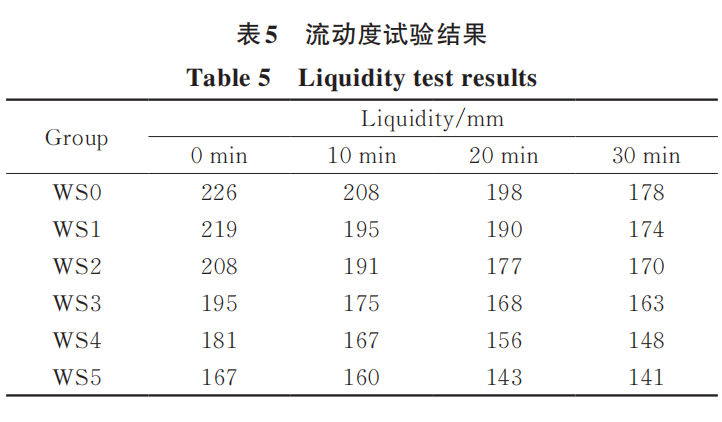 表5  流动度试验结果

Table 5  Liquidity test results

| Group | Liquidity/mm | | | |
|---|---|---|---|---|
| | 0 min | 10 min | 20 min | 30 min |
| WS0 | 226 | 208 | 198 | 178 |
| WS1 | 219 | 195 | 190 | 174 |
| WS2 | 208 | 191 | 177 | 170 |
| WS3 | 195 | 175 | 168 | 163 |
| WS4 | 181 | 167 | 156 | 148 |
| WS5 | 167 | 160 | 143 | 141 |